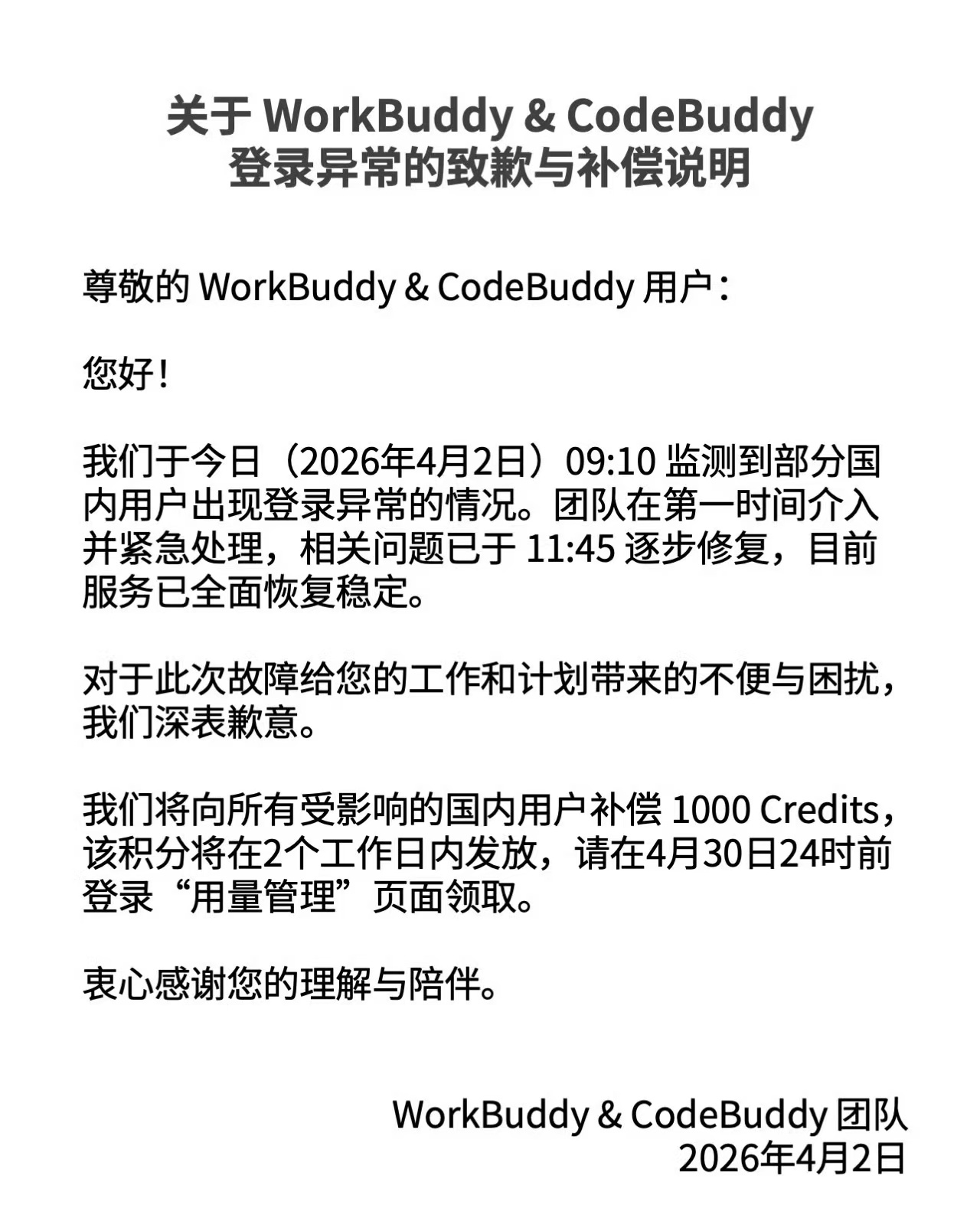 关于 WorkBuddy & CodeBuddy
登录异常的致歉与补偿说明

尊敬的 WorkBuddy & CodeBuddy 用户：

您好！

我们于今日（2026年4月2日）09:10 监测到部分国内用户出现登录异常的情况。团队在第一时间介入并紧急处理，相关问题已于 11:45 逐步修复，目前服务已全面恢复稳定。

对于此次故障给您的工作和计划带来的不便与困扰，我们深表歉意。

我们将向所有受影响的国内用户补偿 1000 Credits，该积分将在2个工作日内发放，请在4月30日24时前登录“用量管理”页面领取。

衷心感谢您的理解与陪伴。

WorkBuddy & CodeBuddy 团队
2026年4月2日